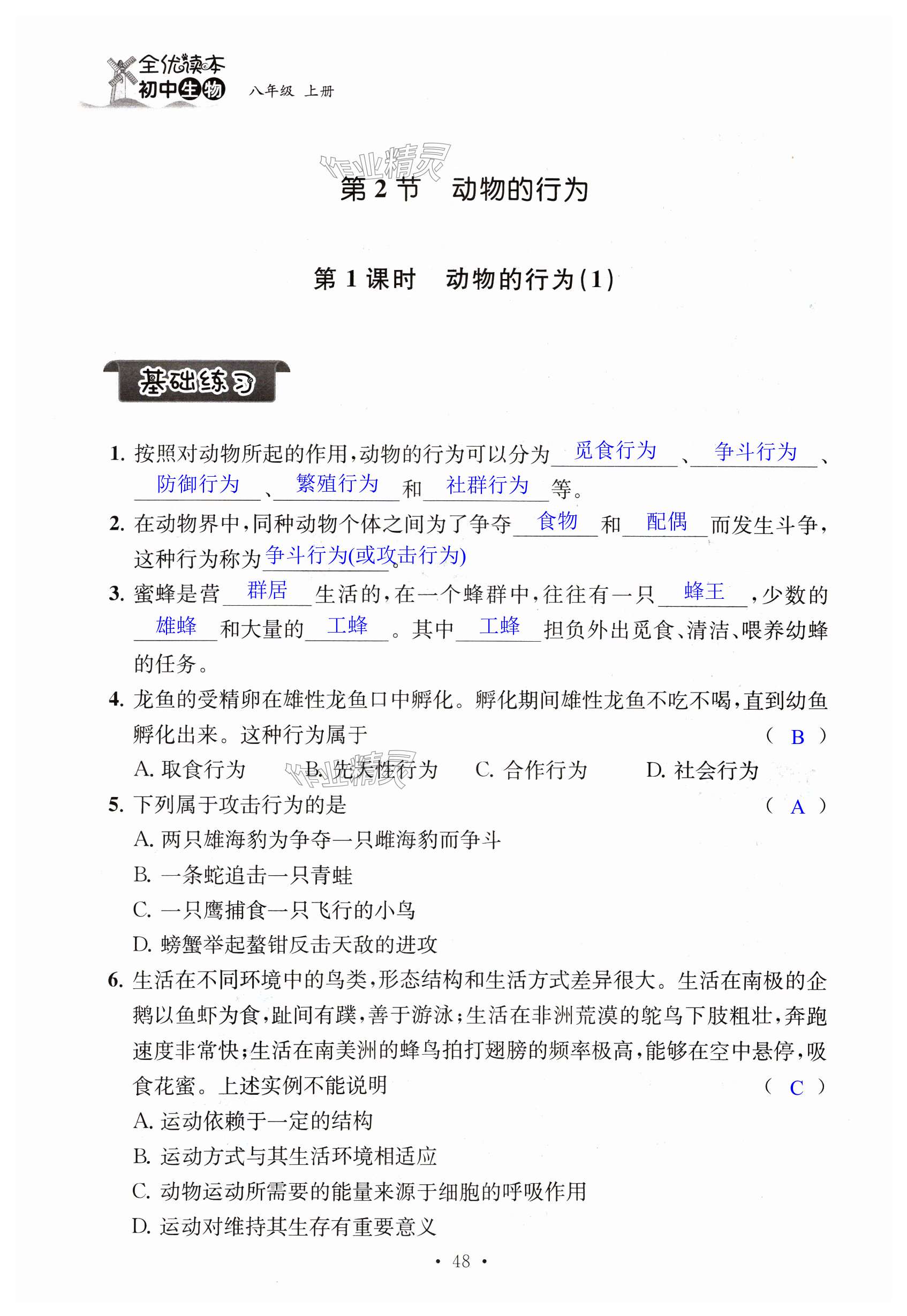 全优读本 初中生物 八年级 上册

作业精灵

第 2 节 动物的行为

第 1 课时 动物的行为(1)

基础练习

1. 按照对动物所起的作用，动物的行为可以分为 觅食行为 、 争斗行为 、 防御行为 、 繁殖行为 和 社群行为 等。

2. 在动物界中，同种动物个体之间为了争夺 食物 和 配偶 而发生斗争，这种行为称为 争斗行为(或攻击行为) 。

3. 蜜蜂是营 群居 生活的，在一个蜂群中，往往有一只 蜂王 ，少数的 雄蜂 和大量的 工蜂 。其中 工蜂 担负外出觅食、清洁、喂养幼蜂的任务。

4. 龙鱼的受精卵在雄性龙鱼口中孵化。孵化期间雄性龙鱼不吃不喝，直到幼鱼孵化出来。这种行为属于 ( B )

A. 取食行为 B. 先天性行为 C. 合作行为 D. 社会行为

作业精灵

5. 下列属于攻击行为的是 ( A )

A. 两只雄海豹为争夺一只雌海豹而争斗

B. 一条蛇追击一只青蛙

C. 一只鹰捕食一只飞行的小鸟

D. 螃蟹举起螯钳反击天敌的进攻

6. 生活在不同环境中的鸟类，形态结构和生活方式差异很大。生活在南极的企鹅以鱼虾为食，趾间有蹼，善于游泳；生活在非洲荒漠的鸵鸟下肢粗壮，奔跑速度非常快；生活在南美洲的蜂鸟拍打翅膀的频率极高，能够在空中悬停，吸食花蜜。上述实例不能说明 ( C )

A. 运动依赖于一定的结构

B. 运动方式与其生活环境相适应

C. 动物运动所需要的能量来源于细胞的呼吸作用

D. 运动对维持其生存有重要意义

• 48 •